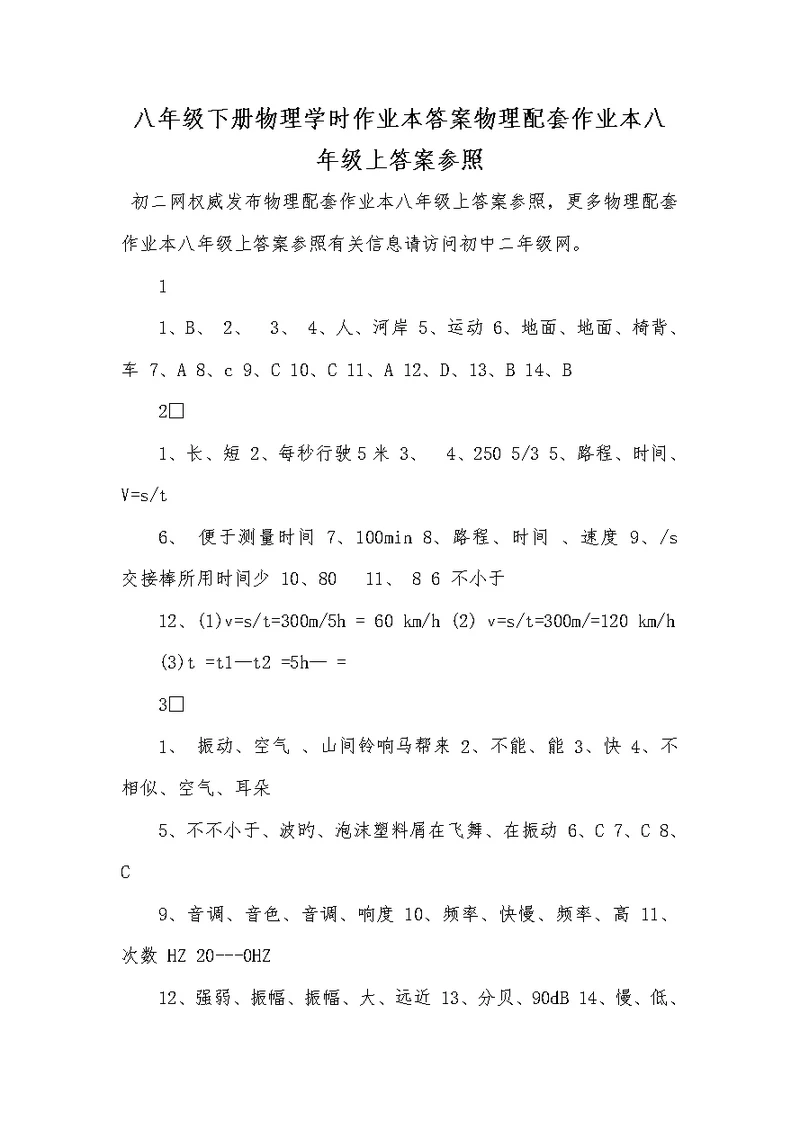 八年级下册物理学时作业本答案物理配套作业本八年级上答案参照

初二网权威发布物理配套作业本八年级上答案参照，更多物理配套作业本八年级上答案参照有关信息请访问初中二年级网。

1

1、B、 2、 3、 4、人、河岸 5、运动 6、地面、地面、椅背、车 7、A 8、c 9、C 10、C 11、A 12、D、13、B 14、B

2□

1、长、短 2、每秒行驶5米 3、 4、250 5/3 5、路程、时间、V=s/t

6、 便于测量时间 7、100min 8、路程、时间 、速度 9、/s 交接棒所用时间少 10、80 11、 8 6 不小于

12、(1)v=s/t=300m/5h = 60 km/h (2) v=s/t=300m/=120 km/h (3)t =t1—t2 =5h— =

3□

1、 振动、空气 、山间铃响马帮来 2、不能、能 3、快 4、不相似、空气、耳朵

5、不不小于、波旳、泡沫塑料屑在飞舞、在振动 6、C 7、C 8、C

9、音调、音色、音调、响度 10、频率、快慢、频率、高 11、次数 HZ 20---0HZ

12、强弱、振幅、振幅、大、远近 13、分贝、90dB 14、慢、低、